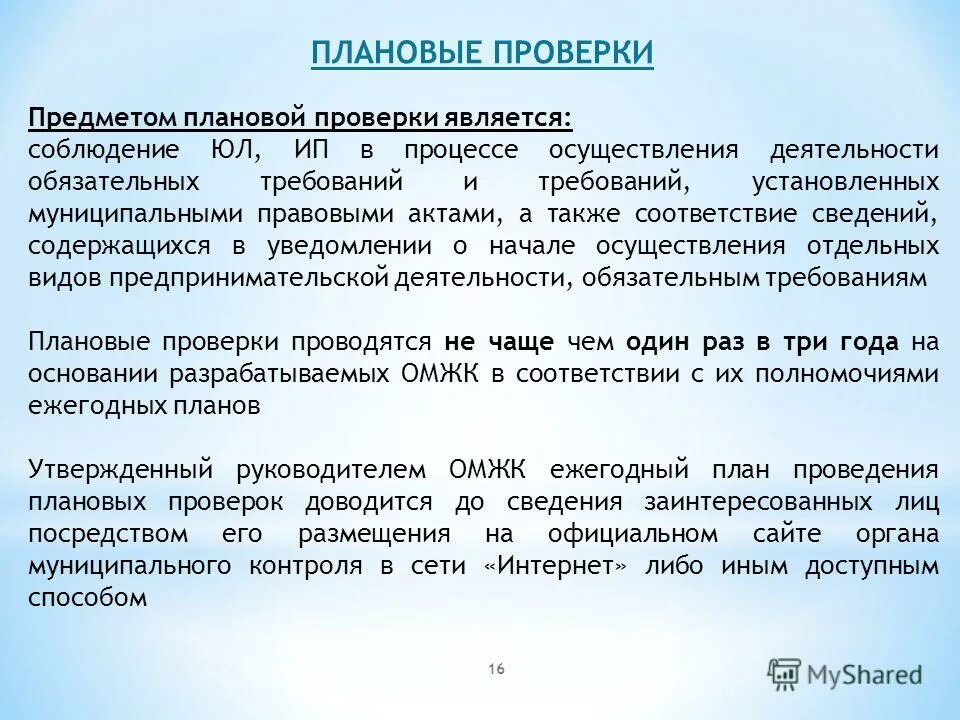 ПЛАНОВЫЕ ПРОВЕРКИ

Предметом плановой проверки является:
соблюдение ЮЛ, ИП в процессе осуществления деятельности обязательных требований и требований, установленных муниципальными правовыми актами, а также соответствие сведений, содержащихся в уведомлении о начале осуществления отдельных видов предпринимательской деятельности, обязательным требованиям

Плановые проверки проводятся не чаще чем один раз в три года на основании разрабатываемых ОМЖК в соответствии с их полномочиями ежегодных планов

Утвержденный руководителем ОМЖК ежегодный план проведения плановых проверок доводится до сведения заинтересованных лиц посредством его размещения на официальном сайте органа муниципального контроля в сети «Интернет» либо иным доступным способом

16

MyShared